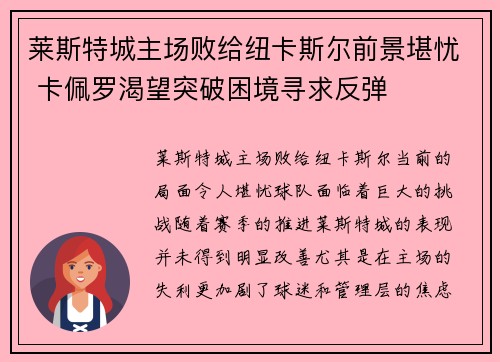 莱斯特城主场败给纽卡斯尔前景堪忧 卡佩罗渴望突破困境寻求反弹

莱斯特城主场败给纽卡斯尔当前的局面令人堪忧球队面临着巨大的挑战随着赛季的推进莱斯特城的表现并未得到明显改善尤其是在主场的失利更加剧了球迷和管理层的焦虑